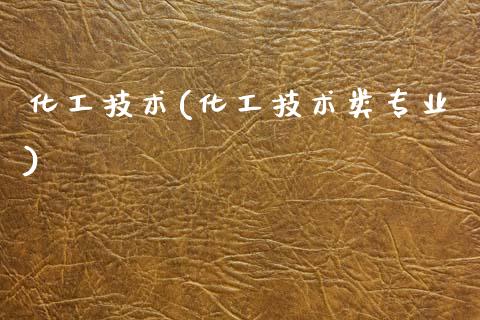 化工技术(化工技术类专业)